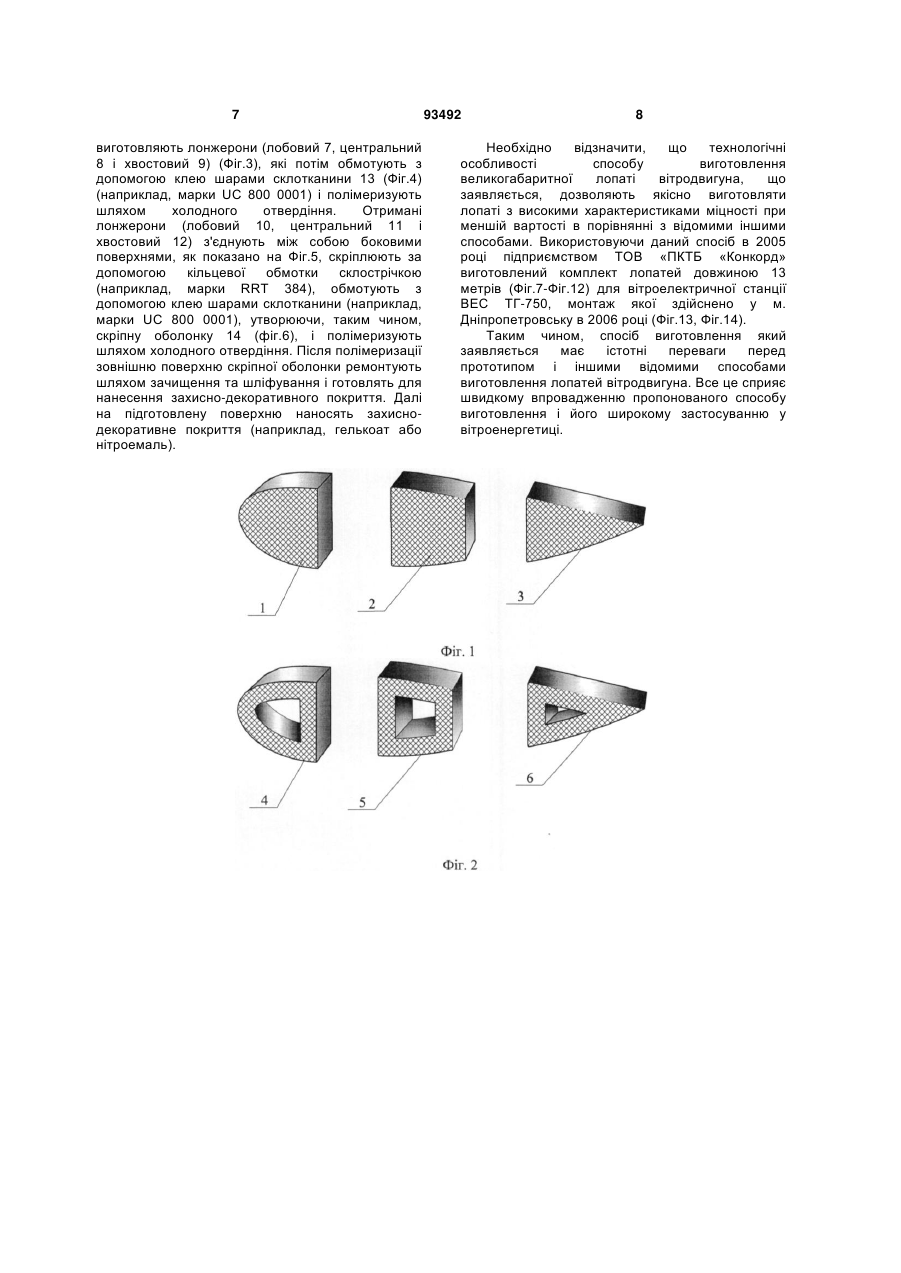 7 93492 8

виготовляють лонжерони (лобовий 7, центральний 8 і хвостовий 9) (Фіг.3), які потім обмотують з допомогою клею шарами склотканини 13 (Фіг.4) (наприклад, марки UC 800 0001) і полімеризують шляхом холодного отвердіння. Отримані лонжерони (лобовий 10, центральний 11 і хвостовий 12) з'єднують між собою боковими поверхнями, як показано на Фіг.5, скріплюють за допомогою кільцевої обмотки склострічкою (наприклад, марки RRT 384), обмотують з допомогою клею шарами склотканини (наприклад, марки UC 800 0001), утворюючи, таким чином, скріпну оболонку 14 (фіг.6), і полімеризують шляхом холодного отвердіння. Після полімеризації зовнішню поверхню скріпної оболонки ремонтують шляхом зачищення та шліфування і готовлять для нанесення захисно-декоративного покриття. Далі на підготовлену поверхню наносять захисно-декоративне покриття (наприклад, гелькоат або нітроемаль).

Необхідно відзначити, що технологічні особливості способу виготовлення великогабаритної лопаті вітродвигуна, що заявляється, дозволяють якісно виготовляти лопаті з високими характеристиками міцності при меншій вартості в порівнянні з відомими іншими способами. Використовуючи даний спосіб в 2005 році підприємством ТОВ «ПКТБ «Конкорд» виготовлений комплект лопатей довжиною 13 метрів (Фіг.7-Фіг.12) для вітроелектричної станції ВЕС ТГ-750, монтаж якої здійснено у м. Дніпропетровську в 2006 році (Фіг.13, Фіг.14).

Таким чином, спосіб виготовлення який заявляється має істотні переваги перед прототипом і іншими відомими способами виготовлення лопатей вітродвигуна. Все це сприяє швидкому впровадженню пропонованого способу виготовлення і його широкому застосуванню у вітроенергетиці.

1 2 3

Фіг. 1

4 5 6

Фіг. 2